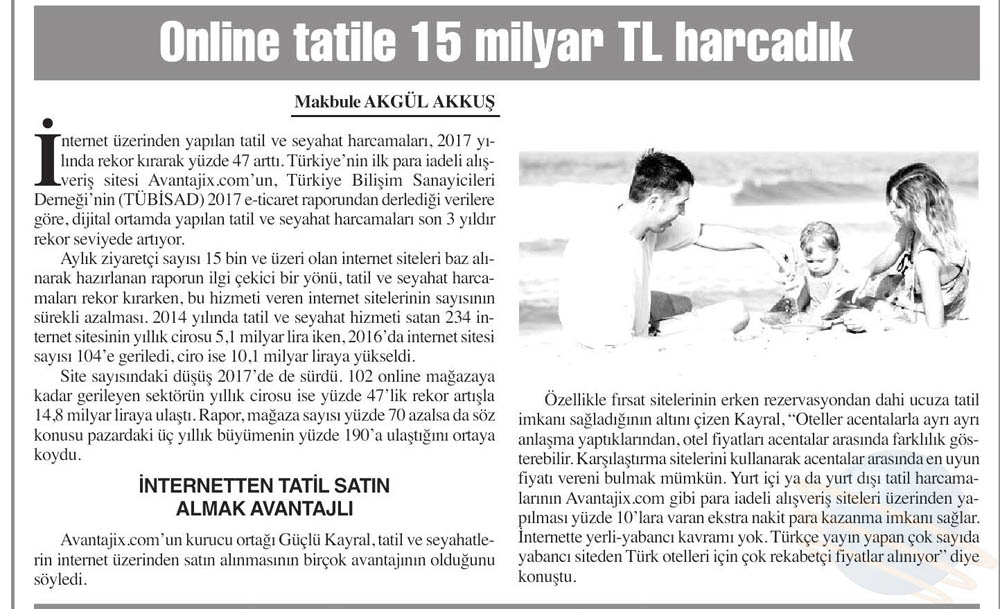 Online tatile 15 milyar TL harcadık

Makbule AKGÜL AKKUŞ

İnternet üzerinden yapılan tatil ve seyahat harcamaları, 2017 yılında rekor kırarak yüzde 47 arttı. Türkiye'nin ilk para iadeli alışveriş sitesi Avantajix.com'un, Türkiye Bilişim Sanayicileri Derneği'nin (TÜBİSAD) 2017 e-ticaret raporundan derlediği verilere göre, dijital ortamda yapılan tatil ve seyahat harcamaları son 3 yıldır rekor seviyede artıyor.

Aylık ziyaretçi sayısı 15 bin ve üzeri olan internet siteleri baz alınarak hazırlanan raporun ilgi çekici bir yönü, tatil ve seyahat harcamaları rekor kırarken, bu hizmeti veren internet sitelerinin sayısının sürekli azalması. 2014 yılında tatil ve seyahat hizmeti satan 234 internet sitesinin yıllık cirosu 5,1 milyar lira iken, 2016'da internet sitesi sayısı 104'e geriledi, ciro ise 10,1 milyar liraya yükseldi.

Site sayısındaki düşüş 2017'de de sürdü. 102 online mağazaya kadar gerileyen sektörün yıllık cirosu ise yüzde 47'lik rekor artışla 14,8 milyar liraya ulaştı. Rapor, mağaza sayısı yüzde 70 azalsa da söz konusu pazardaki üç yıllık büyümenin yüzde 190'a ulaştığını ortaya koydu.

İNTERNETTEN TATİL SATIN ALMAK AVANTAJLI

Avantajix.com'un kurucu ortağı Güçlü Kayral, tatil ve seyahatlerin internet üzerinden satın alınmasının birçok avantajının olduğunu söyledi.

Özellikle fırsat sitelerinin erken rezervasyondan dahi ucuza tatil imkanı sağladığının altını çizen Kayral, "Oteller acentalarla ayrı ayrı anlaşma yaptıklarından, otel fiyatları acentalar arasında farklılık gösterebilir. Karşılaştırma sitelerini kullanarak acentalar arasında en uyun fiyatı vereni bulmak mümkün. Yurt içi ya da yurt dışı tatil harcamalarının Avantajix.com gibi para iadeli alışveriş siteleri üzerinden yapılması yüzde 10'lara varan ekstra nakit para kazanma imkanı sağlar. İnternette yerli-yabancı kavramı yok. Türkçe yayın yapan çok sayıda yabancı siteden Türk otelleri için çok rekabetçi fiyatlar alınıyor" diye konuştu.